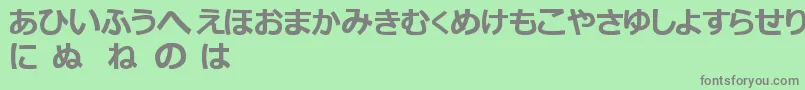 あひいふうへ えほおまかみきむくめけもこやさゆしよすらせり
に ぬ ね の は

fontsforyou.com